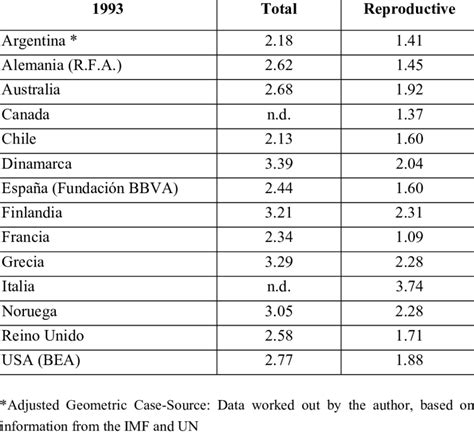 | 1993 | Total | Reproductive |
|---|---|---|
| Argentina * | 2.18 | 1.41 |
| Alemania (R.F.A.) | 2.62 | 1.45 |
| Australia | 2.68 | 1.92 |
| Canada | n.d. | 1.37 |
| Chile | 2.13 | 1.60 |
| Dinamarca | 3.39 | 2.04 |
| España (Fundación BBVA) | 2.44 | 1.60 |
| Finlandia | 3.21 | 2.31 |
| Francia | 2.34 | 1.09 |
| Grecia | 3.29 | 2.28 |
| Italia | n.d. | 3.74 |
| Noruega | 3.05 | 2.28 |
| Reino Unido | 2.58 | 1.71 |
| USA (BEA) | 2.77 | 1.88 |

*Adjusted Geometric Case-Source: Data worked out by the author, based on information from the IMF and UN